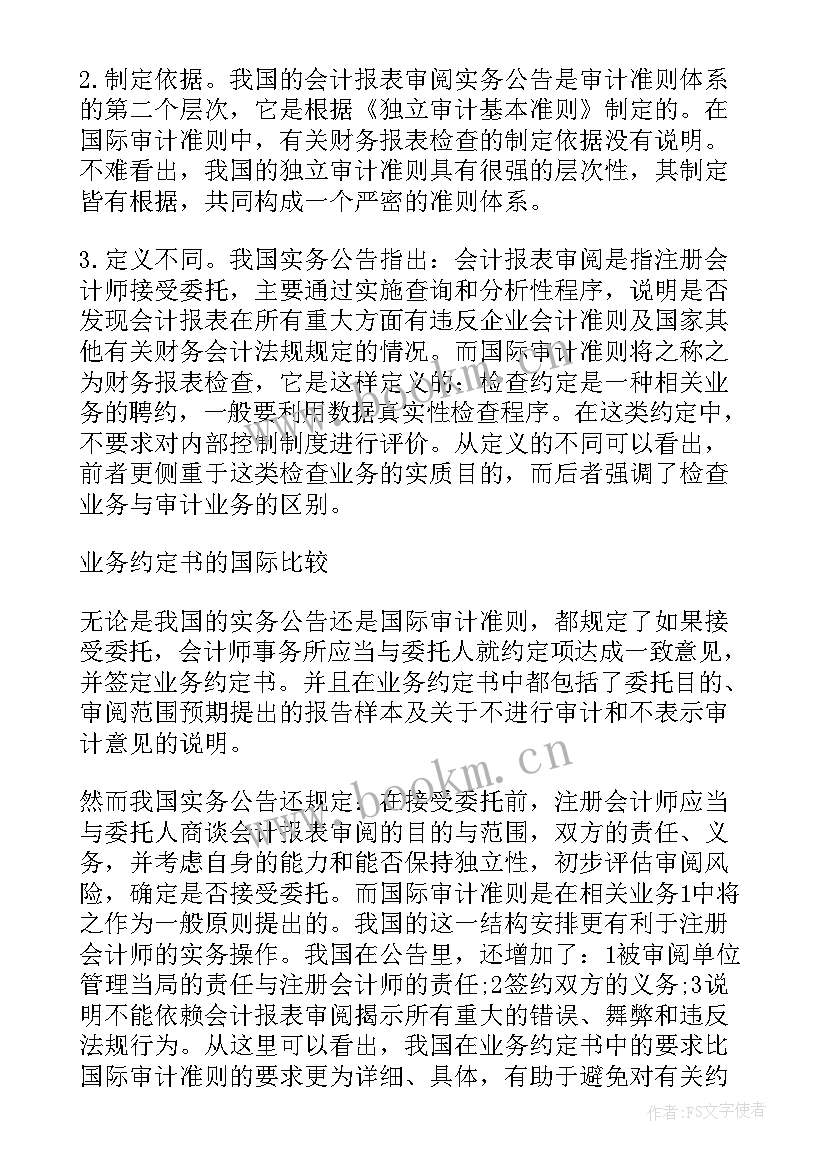 2.制定依据。我国的会计报表审阅实务公告是审计准则体系的第二个层次，它是根据《独立审计基本准则》制定的。在国际审计准则中，有关财务报表检查的制定依据没有说明。不难看出，我国的独立审计准则具有很强的层次性，其制定皆有根据，共同构成一个严密的准则体系。

3.定义不同。我国实务公告指出：会计报表审阅是指注册会计师接受委托，主要通过实施查询和分析性程序，说明是否发现会计报表在所有重大方面有违反企业会计准则及国家其他有关财务会计法规规定的情况。而国际审计准则将之称之为财务报表检查，它是这样定义的：检查约定是一种相关业务的聘约，一般要利用数据真实性检查程序。在这类约定中，不要求对内部控制制度进行评价。从定义的不同可以看出，前者更侧重于这类检查业务的实质目的，而后者强调了检查业务与审计业务的区别。

业务约定书的国际比较

无论是我国的实务公告还是国际审计准则，都规定了如果接受委托，会计师事务所应当与委托人就约定项达成一致意见，并签定业务约定书。并且在业务约定书中都包括了委托目的、审阅范围预期提出的报告样本及关于不进行审计和不表示审计意见的说明。

然而我国实务公告还规定：在接受委托前，注册会计师应当与委托人商谈会计报表审阅的目的与范围，双方的责任、义务，并考虑自身的能力和能否保持独立性，初步评估审阅风险，确定是否接受委托。而国际审计准则是在相关业务1中将之作为一般原则提出的。我国的这一结构安排更有利于注册会计师的实务操作。我国在公告里，还增加了：1被审阅单位管理当局的责任与注册会计师的责任;2签约双方的义务;3说明不能依赖会计报表审阅揭示所有重大的错误、舞弊和违反法规行为。从这里可以看出，我国在业务约定书中的要求比国际审计准则的要求更为详细、具体，有助于避免对有关约

www.bookm.cn

作者：FS文字使者